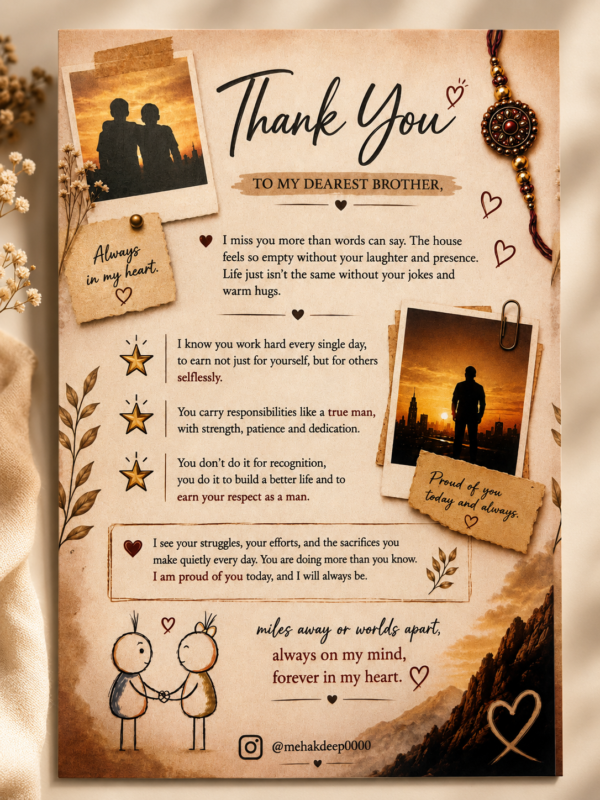 Thank You

TO MY DEAREST BROTHER,

Always in my heart.

I miss you more than words can say. The house feels so empty without your laughter and presence. Life just isn't the same without your jokes and warm hugs.

I know you work hard every single day, to earn not just for yourself, but for others selflessly.

You carry responsibilities like a true man, with strength, patience and dedication.

You don't do it for recognition, you do it to build a better life and to earn your respect as a man.

Proud of you today and always.

I see your struggles, your efforts, and the sacrifices you make quietly every day. You are doing more than you know. I am proud of you today, and I will always be.

miles away or worlds apart,
always on my mind,
forever in my heart.

@mehakdeep0000